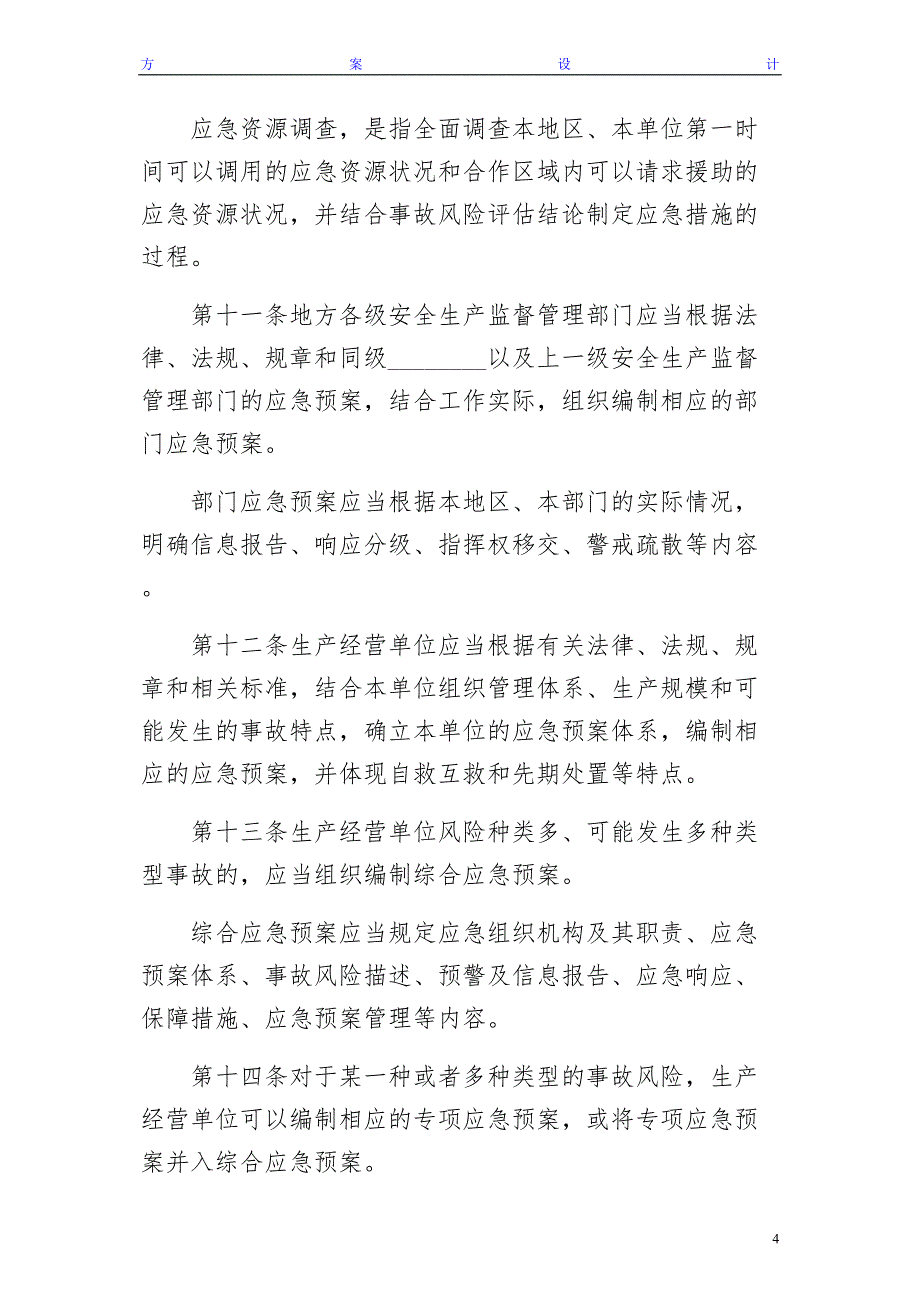 方　案　设　计

应急资源调查，是指全面调查本地区、本单位第一时间可以调用的应急资源状况和合作区域内可以请求援助的应急资源状况，并结合事故风险评估结论制定应急措施的过程。

第十一条地方各级安全生产监督管理部门应当根据法律、法规、规章和同级________以及上一级安全生产监督管理部门的应急预案，结合工作实际，组织编制相应的部门应急预案。

部门应急预案应当根据本地区、本部门的实际情况，明确信息报告、响应分级、指挥权移交、警戒疏散等内容。

第十二条生产经营单位应当根据有关法律、法规、规章和相关标准，结合本单位组织管理体系、生产规模和可能发生的事故特点，确立本单位的应急预案体系，编制相应的应急预案，并体现自救互救和先期处置等特点。

第十三条生产经营单位风险种类多、可能发生多种类型事故的，应当组织编制综合应急预案。

综合应急预案应当规定应急组织机构及其职责、应急预案体系、事故风险描述、预警及信息报告、应急响应、保障措施、应急预案管理等内容。

第十四条对于某一种或者多种类型的事故风险，生产经营单位可以编制相应的专项应急预案，或将专项应急预案并入综合应急预案。

4